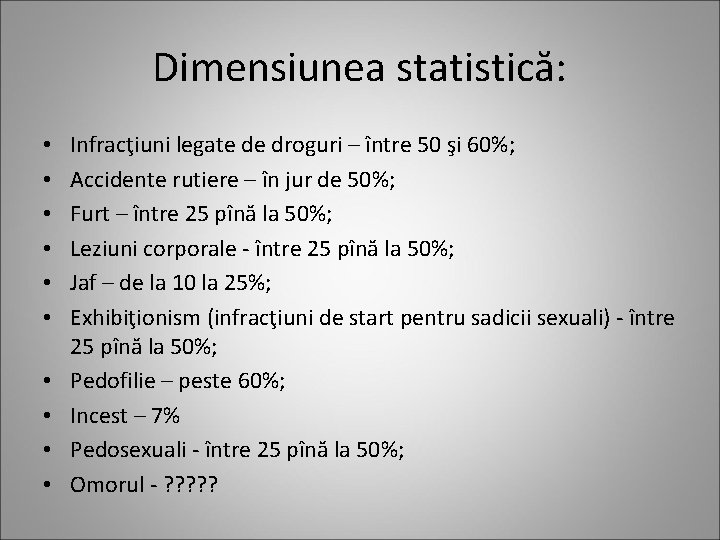 Dimensiunea statistică:

• Infracţiuni legate de droguri – între 50 şi 60%;
• Accidente rutiere – în jur de 50%;
• Furt – între 25 pînă la 50%;
• Leziuni corporale - între 25 pînă la 50%;
• Jaf – de la 10 la 25%;
• Exhibiţionism (infracţiuni de start pentru sadicii sexuali) - între 25 pînă la 50%;
• Pedofilie – peste 60%;
• Incest – 7%
• Pedosexuali - între 25 pînă la 50%;
• Omorul - ?????